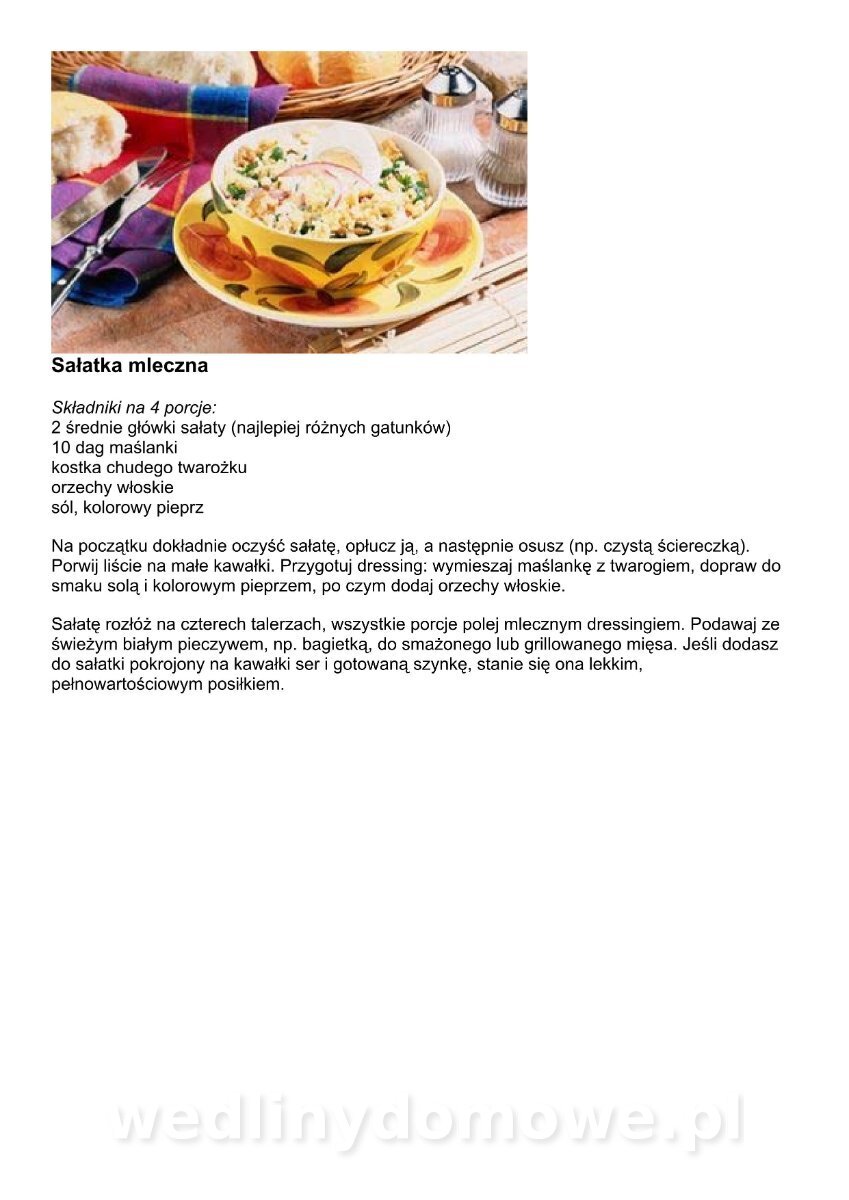 Sałatka mleczna

Składniki na 4 porcje:
2 średnie główki sałaty (najlepiej różnych gatunków)
10 dag maślanki
kostka chudego twarożku
orzechy włoskie
sól, kolorowy pieprz

Na początku dokładnie oczyść sałatę, opłucz ją, a następnie osusz (np. czystą ściereczką). Porwij liście na małe kawałki. Przygotuj dressing: wymieszaj maślankę z twarogiem, dopraw do smaku solą i kolorowym pieprzem, po czym dodaj orzechy włoskie.

Sałatę rozłóż na czterech talerzach, wszystkie porcje polej mlecznym dressingiem. Podawaj ze świeżym białym pieczywem, np. bagietką, do smażonego lub grillowanego mięsa. Jeśli dodasz do sałatki pokrojony na kawałki ser i gotowaną szynkę, stanie się ona lekkim, pełnowartościowym posiłkiem.

wedlinydomowe.pl